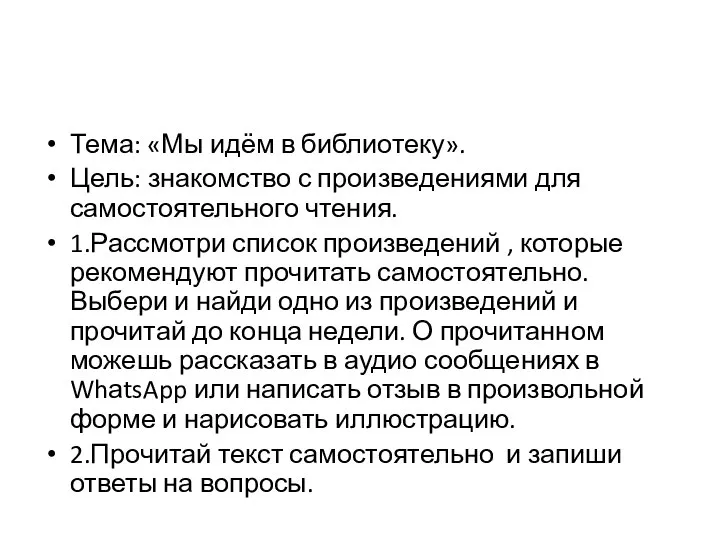 • Тема: «Мы идём в библиотеку».

• Цель: знакомство с произведениями для самостоятельного чтения.

• 1.Рассмотри список произведений , которые рекомендуют прочитать самостоятельно. Выбери и найди одно из произведений и прочитай до конца недели. О прочитанном можешь рассказать в аудио сообщениях в WhatsApp или написать отзыв в произвольной форме и нарисовать иллюстрацию.

• 2.Прочитай текст самостоятельно и запиши ответы на вопросы.